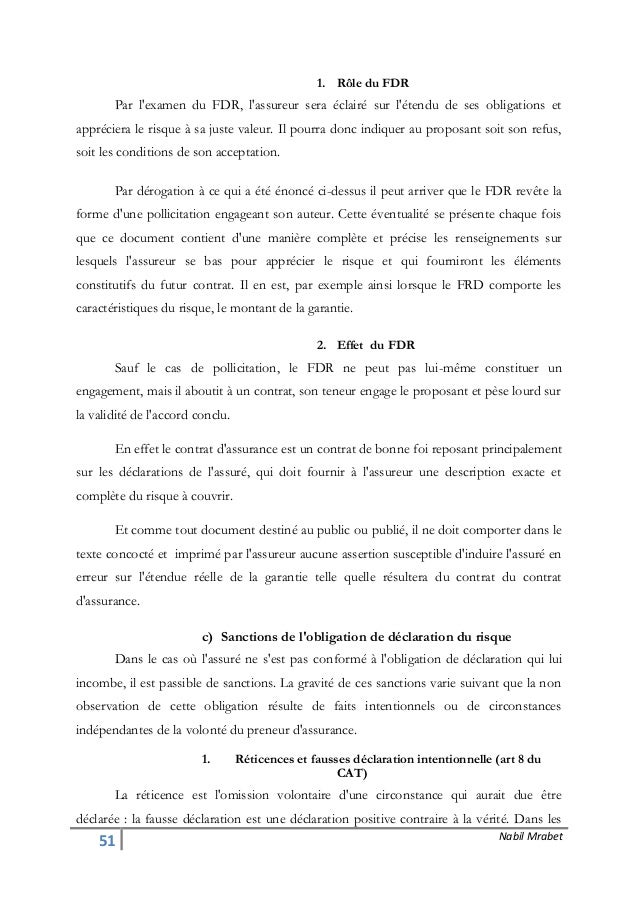 1. Rôle du FDR

Par l'examen du FDR, l'assureur sera éclairé sur l'étendu de ses obligations et appréciera le risque à sa juste valeur. Il pourra donc indiquer au proposant soit son refus, soit les conditions de son acceptation.

Par dérogation à ce qui a été énoncé ci-dessus il peut arriver que le FDR revête la forme d'une pollicitation engageant son auteur. Cette éventualité se présente chaque fois que ce document contient d'une manière complète et précise les renseignements sur lesquels l'assureur se bas pour apprécier le risque et qui fourniront les éléments constitutifs du futur contrat. Il en est, par exemple ainsi lorsque le FRD comporte les caractéristiques du risque, le montant de la garantie.

2. Effet du FDR

Sauf le cas de pollicitation, le FDR ne peut pas lui-même constituer un engagement, mais il aboutit à un contrat, son teneur engage le proposant et pèse lourd sur la validité de l'accord conclu.

En effet le contrat d'assurance est un contrat de bonne foi reposant principalement sur les déclarations de l'assuré, qui doit fournir à l'assureur une description exacte et complète du risque à couvrir.

Et comme tout document destiné au public ou publié, il ne doit comporter dans le texte concocté et imprimé par l'assureur aucune assertion susceptible d'induire l'assuré en erreur sur l'étendue réelle de la garantie telle quelle résultera du contrat du contrat d'assurance.

c) Sanctions de l'obligation de déclaration du risque

Dans le cas où l'assuré ne s'est pas conformé à l'obligation de déclaration qui lui incombe, il est passible de sanctions. La gravité de ces sanctions varie suivant que la non observation de cette obligation résulte de faits intentionnels ou de circonstances indépendantes de la volonté du preneur d'assurance.

1. Réticences et fausses déclaration intentionnelle (art 8 du CAT)

La réticence est l'omission volontaire d'une circonstance qui aurait due être déclarée : la fausse déclaration est une déclaration positive contraire à la vérité. Dans les

51

Nabil Mrabet